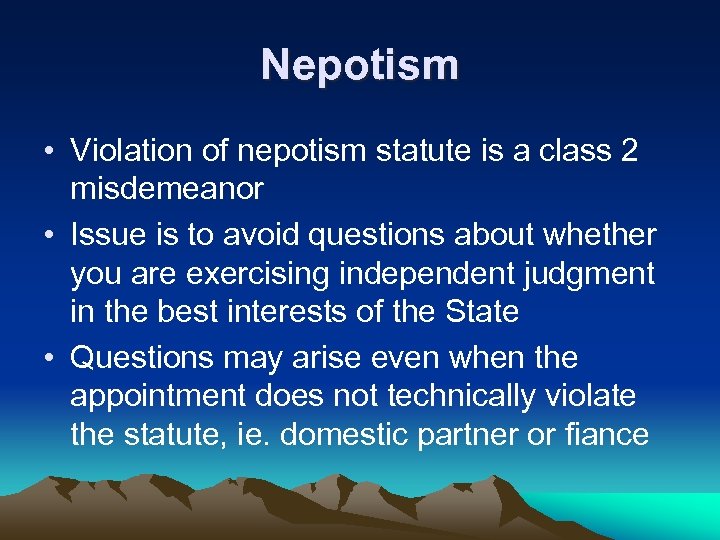 Nepotism

• Violation of nepotism statute is a class 2 misdemeanor
• Issue is to avoid questions about whether you are exercising independent judgment in the best interests of the State
• Questions may arise even when the appointment does not technically violate the statute, ie. domestic partner or fiance